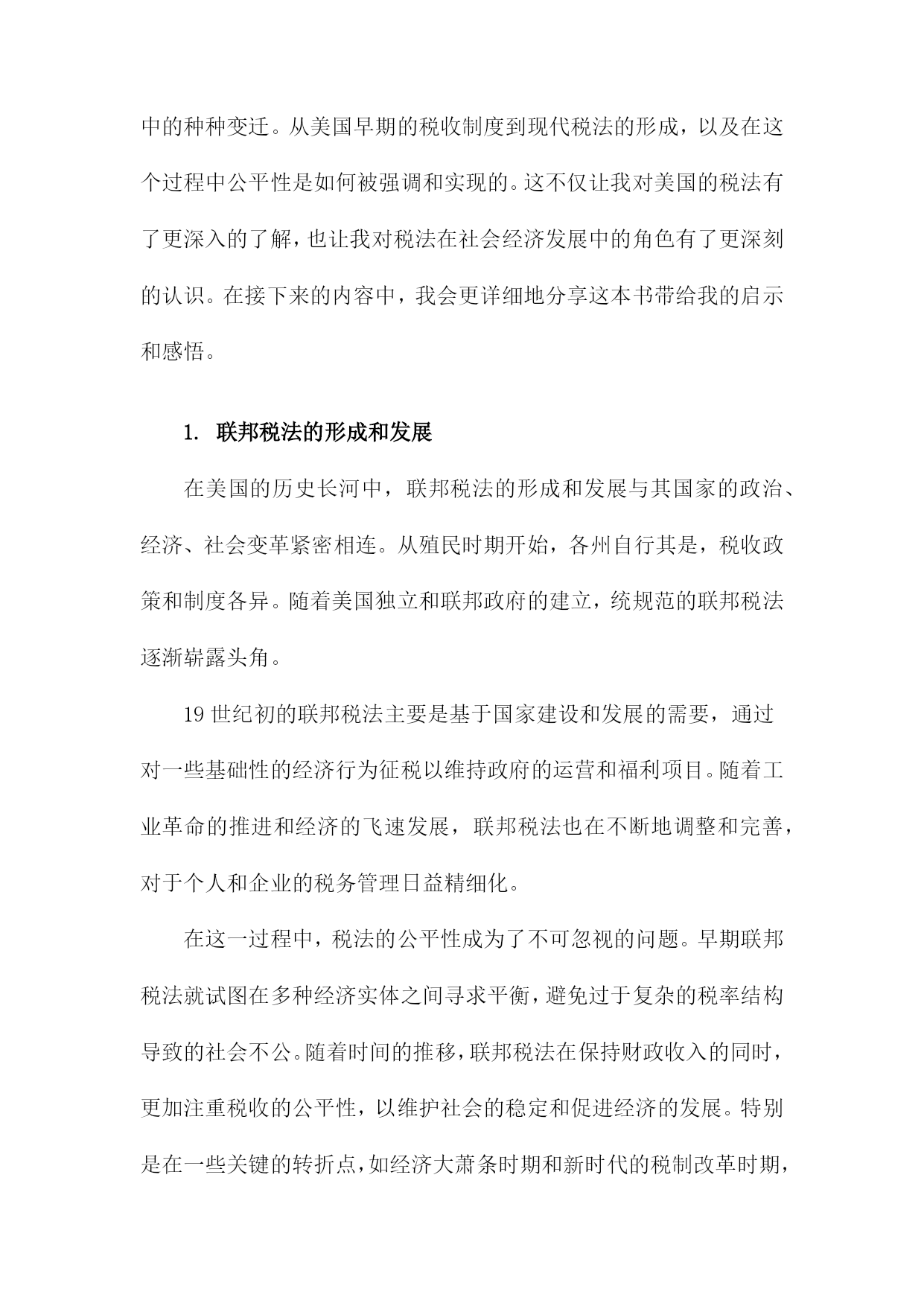 中的种种变迁。从美国早期的税收制度到现代税法的形成，以及在这个过程中公平性是如何被强调和实现的。这不仅让我对美国的税法有了更深入的了解，也让我对税法在社会经济发展中的角色有了更深刻的认识。在接下来的内容中，我会更详细地分享这本书带给我的启示和感悟。

1. 联邦税法的形成和发展

在美国的历史长河中，联邦税法的形成和发展与其国家的政治、经济、社会变革紧密相连。从殖民时期开始，各州自行其是，税收政策和制度各异。随着美国独立和联邦政府的建立，统规范的联邦税法逐渐崭露头角。

19 世纪初的联邦税法主要是基于国家建设和发展的需要，通过对一些基础性的经济行为征税以维持政府的运营和福利项目。随着工业革命的推进和经济的飞速发展，联邦税法也在不断地调整和完善，对于个人和企业的税务管理日益精细化。

在这一过程中，税法的公平性成为了不可忽视的问题。早期联邦税法就试图在多种经济实体之间寻求平衡，避免过于复杂的税率结构导致的社会不公。随着时间的推移，联邦税法在保持财政收入的同时，更加注重税收的公平性，以维护社会的稳定和促进经济的发展。特别是在一些关键的转折点，如经济大萧条时期和新时代的税制改革时期，